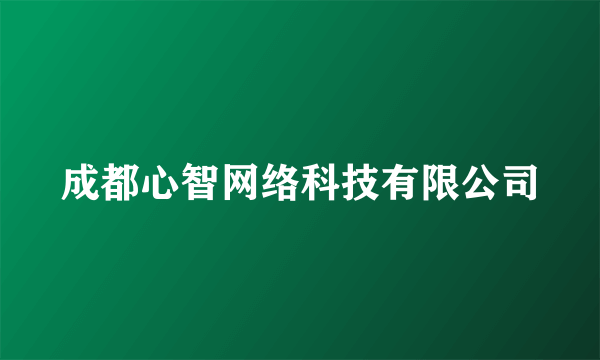 成都心智网络科技有限公司